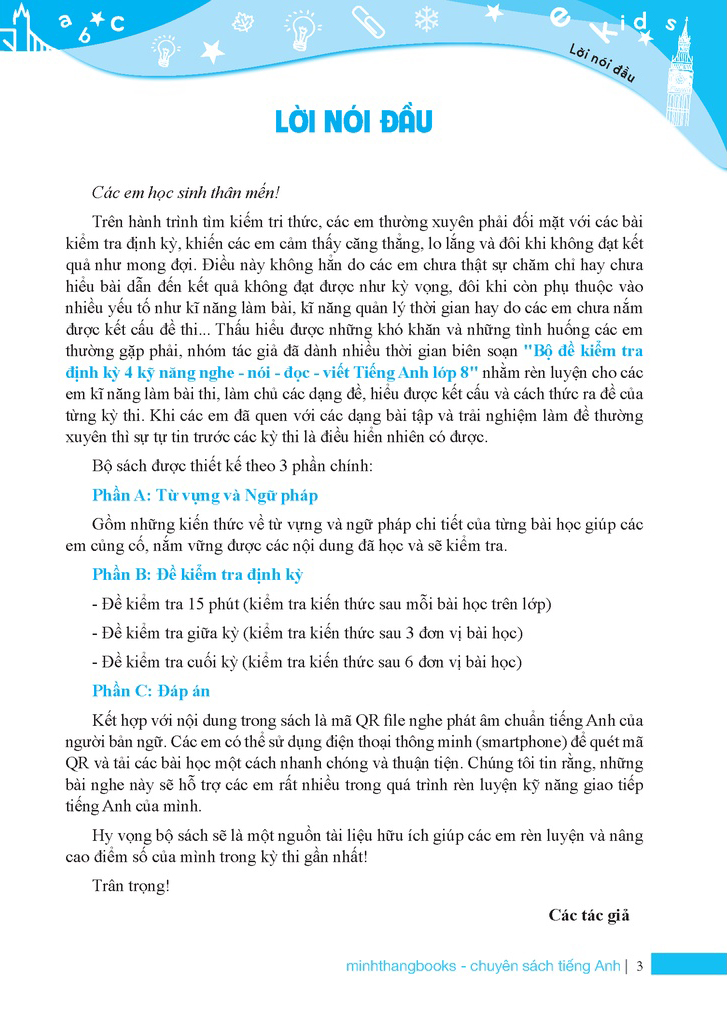 a b c

e K i d s

Lời nói đầu

LỜI NÓI ĐẦU

Các em học sinh thân mến!

Trên hành trình tìm kiếm tri thức, các em thường xuyên phải đối mặt với các bài kiểm tra định kỳ, khiến các em cảm thấy căng thẳng, lo lắng và đôi khi không đạt kết quả như mong đợi. Điều này không hẳn do các em chưa thật sự chăm chỉ hay chưa hiểu bài dẫn đến kết quả không đạt được như kỳ vọng, đôi khi còn phụ thuộc vào nhiều yếu tố như kĩ năng làm bài, kĩ năng quản lý thời gian hay do các em chưa nắm được kết cấu đề thi... Thấu hiểu được những khó khăn và những tình huống các em thường gặp phải, nhóm tác giả đã dành nhiều thời gian biên soạn "Bộ đề kiểm tra định kỳ 4 kỹ năng nghe - nói - đọc - viết Tiếng Anh lớp 8" nhằm rèn luyện cho các em kĩ năng làm bài thi, làm chủ các dạng đề, hiểu được kết cấu và cách thức ra đề của từng kỳ thi. Khi các em đã quen với các dạng bài tập và trải nghiệm làm đề thường xuyên thì sự tự tin trước các kỳ thi là điều hiển nhiên có được.

Bộ sách được thiết kế theo 3 phần chính:

Phần A: Từ vựng và Ngữ pháp

Gồm những kiến thức về từ vựng và ngữ pháp chi tiết của từng bài học giúp các em củng cố, nắm vững được các nội dung đã học và sẽ kiểm tra.

Phần B: Đề kiểm tra định kỳ

- Đề kiểm tra 15 phút (kiểm tra kiến thức sau mỗi bài học trên lớp)

- Đề kiểm tra giữa kỳ (kiểm tra kiến thức sau 3 đơn vị bài học)

- Đề kiểm tra cuối kỳ (kiểm tra kiến thức sau 6 đơn vị bài học)

Phần C: Đáp án

Kết hợp với nội dung trong sách là mã QR file nghe phát âm chuẩn tiếng Anh của người bản ngữ. Các em có thể sử dụng điện thoại thông minh (smartphone) để quét mã QR và tải các bài học một cách nhanh chóng và thuận tiện. Chúng tôi tin rằng, những bài nghe này sẽ hỗ trợ các em rất nhiều trong quá trình rèn luyện kỹ năng giao tiếp tiếng Anh của mình.

Hy vọng bộ sách sẽ là một nguồn tài liệu hữu ích giúp các em rèn luyện và nâng cao điểm số của mình trong kỳ thi gần nhất!

Trân trọng!

Các tác giả

minhthangbooks - chuyên sách tiếng Anh | 3